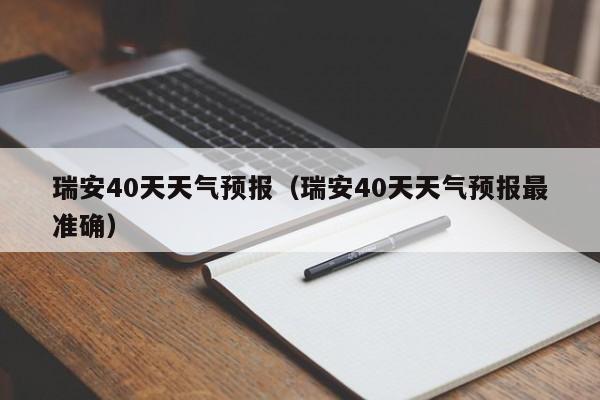 瑞安40天天气预报（瑞安40天天气预报最准确）